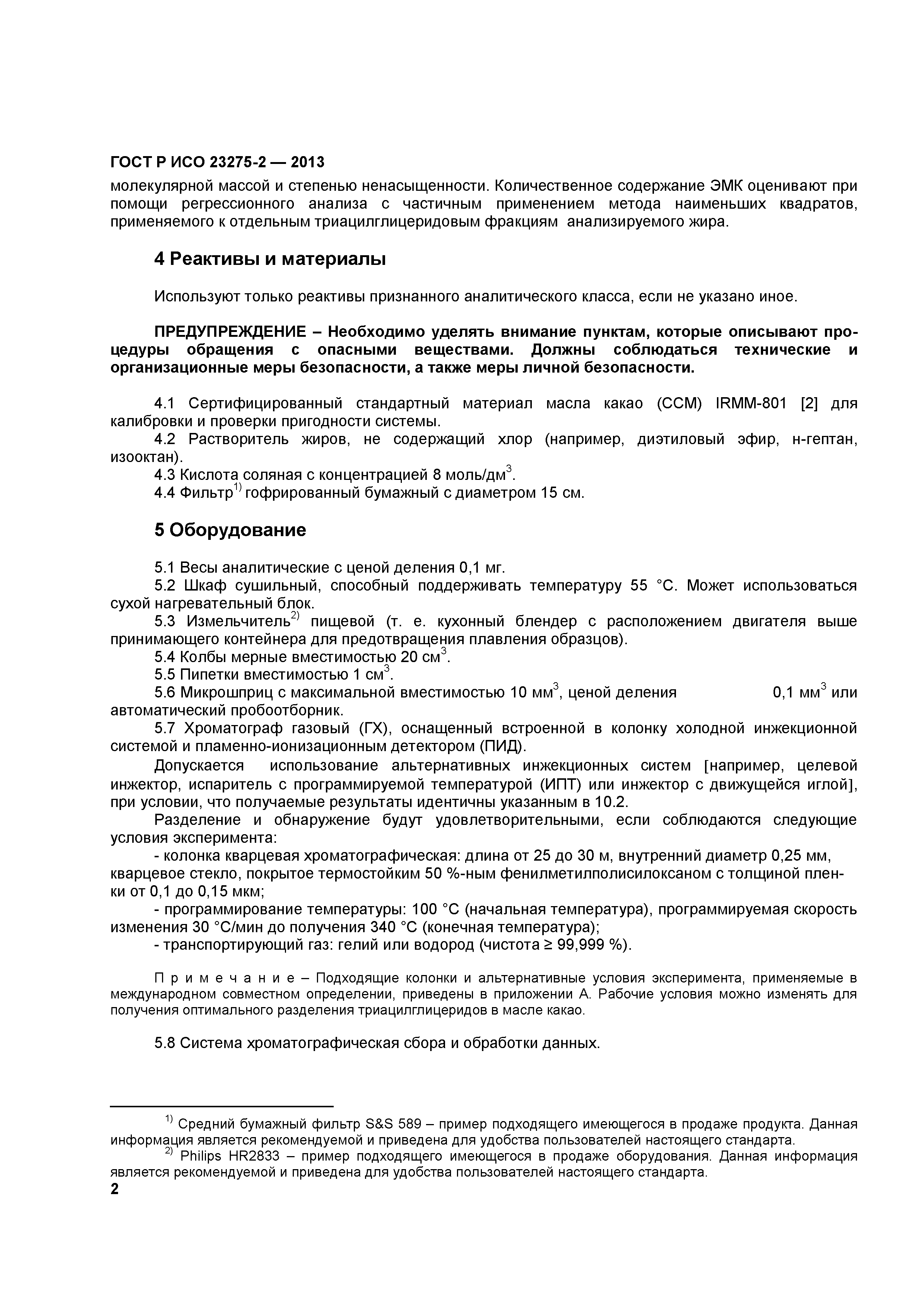 ГОСТ Р ИСО 23275-2 — 2013

молекулярной массой и степенью ненасыщенности. Количественное содержание ЭМК оценивают при помощи регрессионного анализа с частичным применением метода наименьших квадратов, применяемого к отдельным триацилглицеридовым фракциям анализируемого жира.

4 Реактивы и материалы

Используют только реактивы признанного аналитического класса, если не указано иное.

ПРЕДУПРЕЖДЕНИЕ – Необходимо уделять внимание пунктам, которые описывают процедуры обращения с опасными веществами. Должны соблюдаться технические и организационные меры безопасности, а также меры личной безопасности.

4.1 Сертифицированный стандартный материал масла какао (ССМ) IRMM-801 [2] для калибровки и проверки пригодности системы.
4.2 Растворитель жиров, не содержащий хлор (например, диэтиловый эфир, н-гептан, изооктан).
4.3 Кислота соляная с концентрацией 8 моль/дм$^3$.
4.4 Фильтр$^{1)}$ гофрированный бумажный с диаметром 15 см.

5 Оборудование

5.1 Весы аналитические с ценой деления 0,1 мг.
5.2 Шкаф сушильный, способный поддерживать температуру 55 °С. Может использоваться сухой нагревательный блок.
5.3 Измельчитель$^{2)}$ пищевой (т. е. кухонный блендер с расположением двигателя выше принимающего контейнера для предотвращения плавления образцов).
5.4 Колбы мерные вместимостью 20 см$^3$.
5.5 Пипетки вместимостью 1 см$^3$.
5.6 Микрошприц с максимальной вместимостью 10 мм$^3$, ценой деления 0,1 мм$^3$ или автоматический пробоотборник.
5.7 Хроматограф газовый (ГХ), оснащенный встроенной в колонку холодной инжекционной системой и пламенно-ионизационным детектором (ПИД).
Допускается использование альтернативных инжекционных систем [например, целевой инжектор, испаритель с программируемой температурой (ИПТ) или инжектор с движущейся иглой], при условии, что получаемые результаты идентичны указанным в 10.2.
Разделение и обнаружение будут удовлетворительными, если соблюдаются следующие условия эксперимента:
- колонка кварцевая хроматографическая: длина от 25 до 30 м, внутренний диаметр 0,25 мм, кварцевое стекло, покрытое термостойким 50 %-ным фенилметилполисилоксаном с толщиной пленки от 0,1 до 0,15 мкм;
- программирование температуры: 100 °С (начальная температура), программируемая скорость изменения 30 °С/мин до получения 340 °С (конечная температура);
- транспортирующий газ: гелий или водород (чистота ≥ 99,999 %).

П р и м е ч а н и е – Подходящие колонки и альтернативные условия эксперимента, применяемые в международном совместном определении, приведены в приложении А. Рабочие условия можно изменять для получения оптимального разделения триацилглицеридов в масле какао.

5.8 Система хроматографическая сбора и обработки данных.

$^{1)}$ Средний бумажный фильтр S&S 589 – пример подходящего имеющегося в продаже продукта. Данная информация является рекомендуемой и приведена для удобства пользователей настоящего стандарта.
$^{2)}$ Philips HR2833 – пример подходящего имеющегося в продаже оборудования. Данная информация является рекомендуемой и приведена для удобства пользователей настоящего стандарта.
2